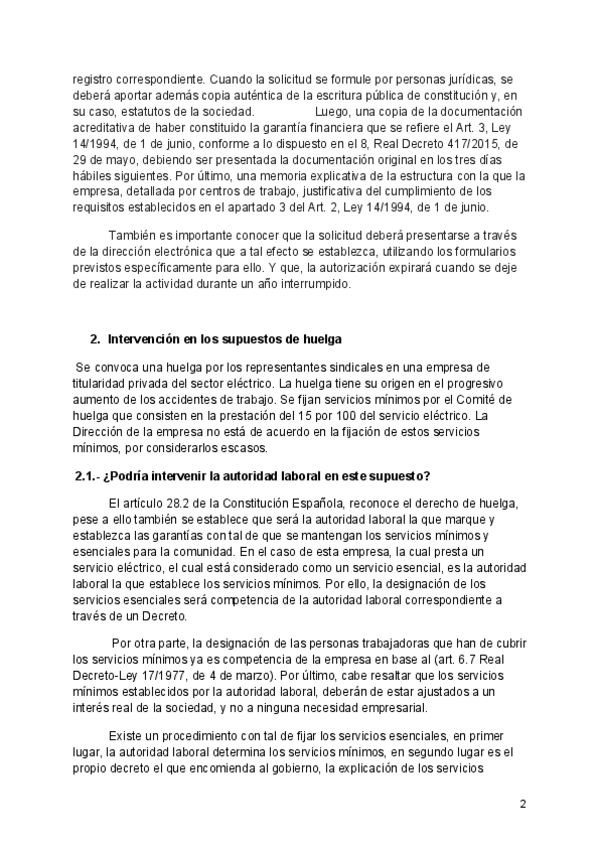 registro correspondiente. Cuando la solicitud se formule por personas jurídicas, se deberá aportar además copia auténtica de la escritura pública de constitución y, en su caso, estatutos de la sociedad. Luego, una copia de la documentación acreditativa de haber constituido la garantía financiera que se refiere el Art. 3, Ley 14/1994, de 1 de junio, conforme a lo dispuesto en el 8, Real Decreto 417/2015, de 29 de mayo, debiendo ser presentada la documentación original en los tres días hábiles siguientes. Por último, una memoria explicativa de la estructura con la que la empresa, detallada por centros de trabajo, justificativa del cumplimiento de los requisitos establecidos en el apartado 3 del Art. 2, Ley 14/1994, de 1 de junio.

También es importante conocer que la solicitud deberá presentarse a través de la dirección electrónica que a tal efecto se establezca, utilizando los formularios previstos específicamente para ello. Y que, la autorización expirará cuando se deje de realizar la actividad durante un año interrumpido.

2. Intervención en los supuestos de huelga

Se convoca una huelga por los representantes sindicales en una empresa de titularidad privada del sector eléctrico. La huelga tiene su origen en el progresivo aumento de los accidentes de trabajo. Se fijan servicios mínimos por el Comité de huelga que consisten en la prestación del 15 por 100 del servicio eléctrico. La Dirección de la empresa no está de acuerdo en la fijación de estos servicios mínimos, por considerarlos escasos.

2.1.- ¿Podría intervenir la autoridad laboral en este supuesto?

El artículo 28.2 de la Constitución Española, reconoce el derecho de huelga, pese a ello también se establece que será la autoridad laboral la que marque y establezca las garantías con tal de que se mantengan los servicios mínimos y esenciales para la comunidad. En el caso de esta empresa, la cual presta un servicio eléctrico, el cual está considerado como un servicio esencial, es la autoridad laboral la que establece los servicios mínimos. Por ello, la designación de los servicios esenciales será competencia de la autoridad laboral correspondiente a través de un Decreto.

Por otra parte, la designación de las personas trabajadoras que han de cubrir los servicios mínimos ya es competencia de la empresa en base al (art. 6.7 Real Decreto-Ley 17/1977, de 4 de marzo). Por último, cabe resaltar que los servicios mínimos establecidos por la autoridad laboral, deberán de estar ajustados a un interés real de la sociedad, y no a ninguna necesidad empresarial.

Existe un procedimiento con tal de fijar los servicios esenciales, en primer lugar, la autoridad laboral determina los servicios mínimos, en segundo lugar es el propio decreto el que encomienda al gobierno, la explicación de los servicios

2